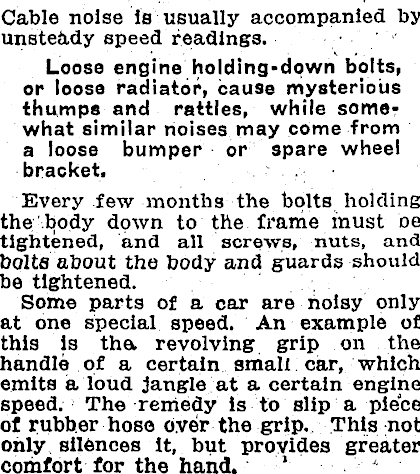 Cable noise is usually accompanied by unsteady speed readings.

Loose engine holding-down bolts, or loose radiator, cause mysterious thumps and rattles, while somewhat similar noises may come from a loose bumper or spare wheel bracket.

Every few months the bolts holding the body down to the frame must be tightened, and all screws, nuts, and bolts about the body and guards should be tightened.

Some parts of a car are noisy only at one special speed. An example of this is the revolving grip on the handle of a certain small car, which emits a loud jangle at a certain engine speed. The remedy is to slip a piece of rubber hose over the grip. This not only silences it, but provides greater comfort for the hand.